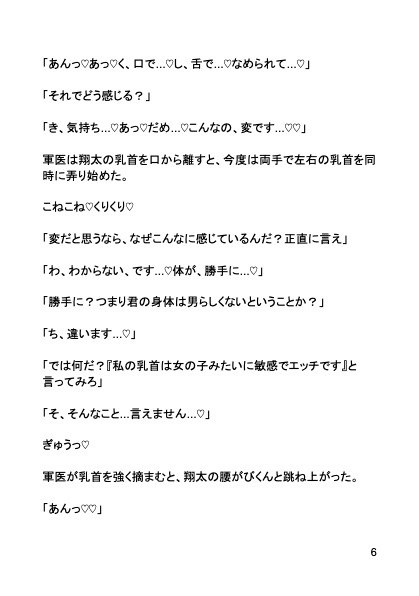 「あんっ♡あっ♡く、口で…♡し、舌で…♡なめられて…♡」

「それでどう感じる？」

「き、気持ち…♡あっ♡だめ…♡こんなの、変です…♡♡」

軍医は翔太の乳首を口から離すと、今度は両手で左右の乳首を同時に弄り始めた。

こねこね♡くりくり♡

「変だと思うなら、なぜこんなに感じているんだ？正直に言え」

「わ、わからない、です…♡体が、勝手に…♡」

「勝手に？つまり君の身体は男らしくないということか？」

「ち、違います…♡」

「では何だ？『私の乳首は女の子みたいに敏感でエッチです』と言ってみろ」

「そ、そんなこと…言えません…♡」

ぎゅうっ♡

軍医が乳首を強く摘まむと、翔太の腰がびくんと跳ね上がった。

「あんっ♡♡」

6